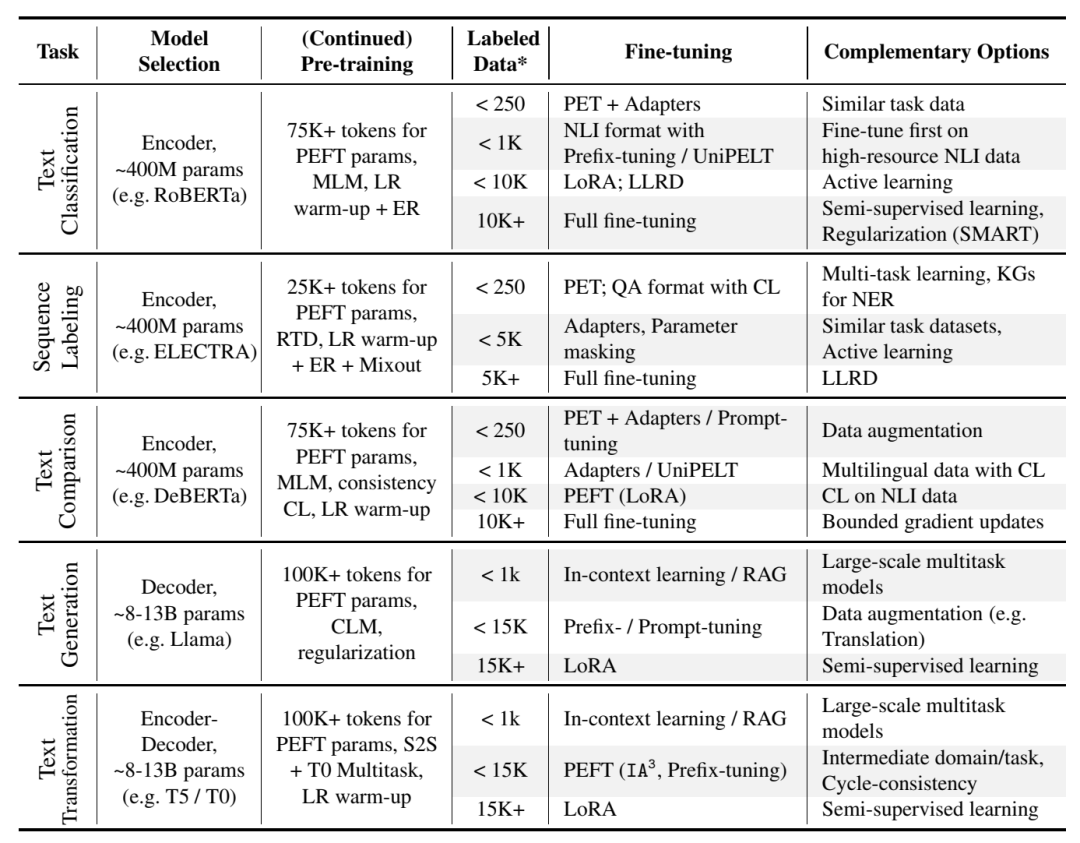 | Task | Model Selection | (Continued) Pre-training | Labeled Data* | Fine-tuning | Complementary Options |
|---|---|---|---|---|---|
| Text Classification | Encoder, ~400M params (e.g. RoBERTa) | 75K+ tokens for PEFT params, MLM, LR warm-up + ER | < 250 | PET + Adapters | Similar task data |
| | | | < 1K | NLI format with Prefix-tuning / UniPELT | Fine-tune first on high-resource NLI data |
| | | | < 10K | LoRA; LLRD | Active learning |
| | | | 10K+ | Full fine-tuning | Semi-supervised learning, Regularization (SMART) |
| Sequence Labeling | Encoder, ~400M params (e.g. ELECTRA) | 25K+ tokens for PEFT params, RTD, LR warm-up + ER + Mixout | < 250 | PET; QA format with CL | Multi-task learning, KGs for NER |
| | | | < 5K | Adapters, Parameter masking | Similar task datasets, Active learning |
| | | | 5K+ | Full fine-tuning | LLRD |
| Text Comparison | Encoder, ~400M params (e.g. DeBERTa) | 75K+ tokens for PEFT params, MLM, consistency CL, LR warm-up | < 250 | PET + Adapters / Prompt-tuning | Data augmentation |
| | | | < 1K | Adapters / UniPELT | Multilingual data with CL |
| | | | < 10K | PEFT (LoRA) | CL on NLI data |
| | | | 10K+ | Full fine-tuning | Bounded gradient updates |
| Text Generation | Decoder, ~8-13B params (e.g. Llama) | 100K+ tokens for PEFT params, CLM, regularization | < 1k | In-context learning / RAG | Large-scale multitask models |
| | | | < 15K | Prefix- / Prompt-tuning | Data augmentation (e.g. Translation) |
| | | | 15K+ | LoRA | Semi-supervised learning |
| Text Transformation | Encoder-Decoder, ~8-13B params (e.g. T5 / T0) | 100K+ tokens for PEFT params, S2S + T0 Multitask, LR warm-up | < 1k | In-context learning / RAG | Large-scale multitask models |
| | | | < 15K | PEFT ($IA^3$, Prefix-tuning) | Intermediate domain/task, Cycle-consistency |
| | | | 15K+ | LoRA | Semi-supervised learning |